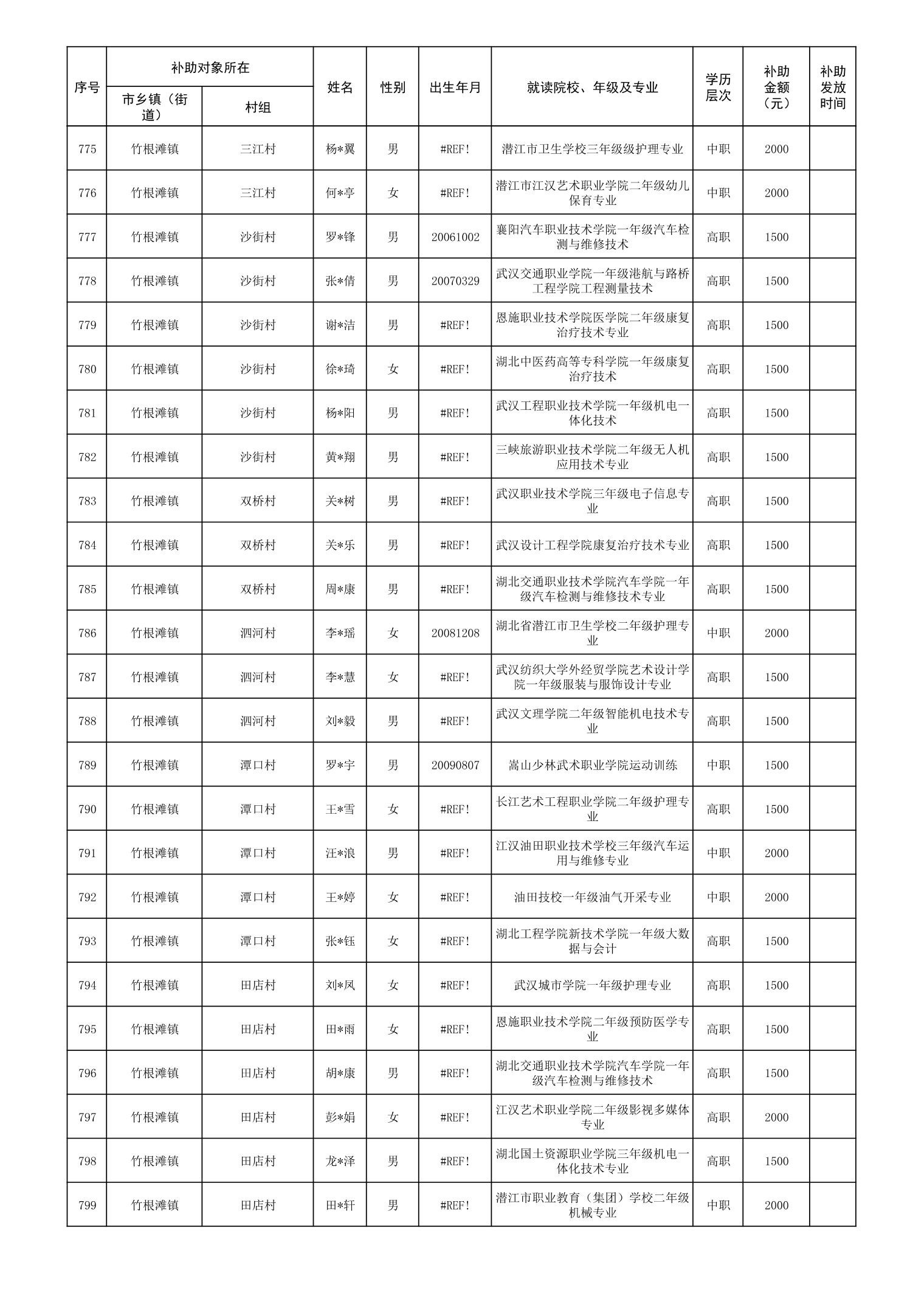 | 序号 | 补助对象所在 市乡镇（街道） | 补助对象所在 村组 | 姓名 | 性别 | 出生年月 | 就读院校、年级及专业 | 学历层次 | 补助金额（元） | 补助发放时间 |
|---|---|---|---|---|---|---|---|---|---|
| 775 | 竹根滩镇 | 三江村 | 杨*翼 | 男 | #REF! | 潜江市卫生学校三年级级护理专业 | 中职 | 2000 | |
| 776 | 竹根滩镇 | 三江村 | 何*亭 | 女 | #REF! | 潜江市江汉艺术职业学院二年级幼儿保育专业 | 中职 | 2000 | |
| 777 | 竹根滩镇 | 沙街村 | 罗*锋 | 男 | 20061002 | 襄阳汽车职业技术学院一年级汽车检测与维修技术 | 高职 | 1500 | |
| 778 | 竹根滩镇 | 沙街村 | 张*倩 | 男 | 20070329 | 武汉交通职业学院一年级港航与路桥工程学院工程测量技术 | 高职 | 1500 | |
| 779 | 竹根滩镇 | 沙街村 | 谢*洁 | 男 | #REF! | 恩施职业技术学院医学院二年级康复治疗技术专业 | 高职 | 1500 | |
| 780 | 竹根滩镇 | 沙街村 | 徐*琦 | 女 | #REF! | 湖北中医药高等专科学院一年级康复治疗技术 | 高职 | 1500 | |
| 781 | 竹根滩镇 | 沙街村 | 杨*阳 | 男 | #REF! | 武汉工程职业技术学院一年级机电一体化技术 | 高职 | 1500 | |
| 782 | 竹根滩镇 | 沙街村 | 黄*翔 | 男 | #REF! | 三峡旅游职业技术学院二年级无人机应用技术专业 | 高职 | 1500 | |
| 783 | 竹根滩镇 | 双桥村 | 关*树 | 男 | #REF! | 武汉职业技术学院三年级电子信息专业 | 高职 | 1500 | |
| 784 | 竹根滩镇 | 双桥村 | 关*乐 | 男 | #REF! | 武汉设计工程学院康复治疗技术专业 | 高职 | 1500 | |
| 785 | 竹根滩镇 | 双桥村 | 周*康 | 男 | #REF! | 湖北交通职业技术学院汽车学院一年级汽车检测与维修技术专业 | 高职 | 1500 | |
| 786 | 竹根滩镇 | 泗河村 | 李*瑶 | 女 | 20081208 | 湖北省潜江市卫生学校二年级护理专业 | 中职 | 2000 | |
| 787 | 竹根滩镇 | 泗河村 | 李*慧 | 女 | #REF! | 武汉纺织大学外经贸学院艺术设计学院一年级服装与服饰设计专业 | 高职 | 1500 | |
| 788 | 竹根滩镇 | 泗河村 | 刘*毅 | 男 | #REF! | 武汉文理学院二年级智能机电技术专业 | 高职 | 1500 | |
| 789 | 竹根滩镇 | 潭口村 | 罗*宇 | 男 | 20090807 | 嵩山少林武术职业学院运动训练 | 中职 | 1500 | |
| 790 | 竹根滩镇 | 潭口村 | 王*雪 | 女 | #REF! | 长江艺术工程职业学院二年级护理专业 | 高职 | 1500 | |
| 791 | 竹根滩镇 | 潭口村 | 汪*浪 | 男 | #REF! | 江汉油田职业技术学校三年级汽车运用与维修专业 | 中职 | 2000 | |
| 792 | 竹根滩镇 | 潭口村 | 王*婷 | 女 | #REF! | 油田技校一年级油气开采专业 | 中职 | 2000 | |
| 793 | 竹根滩镇 | 潭口村 | 张*钰 | 女 | #REF! | 湖北工程学院新技术学院一年级大数据与会计 | 高职 | 1500 | |
| 794 | 竹根滩镇 | 田店村 | 刘*凤 | 女 | #REF! | 武汉城市学院一年级护理专业 | 高职 | 1500 | |
| 795 | 竹根滩镇 | 田店村 | 田*雨 | 女 | #REF! | 恩施职业技术学院二年级预防医学专业 | 高职 | 1500 | |
| 796 | 竹根滩镇 | 田店村 | 胡*康 | 男 | #REF! | 湖北交通职业技术学院汽车学院一年级汽车检测与维修技术 | 高职 | 1500 | |
| 797 | 竹根滩镇 | 田店村 | 彭*娟 | 女 | #REF! | 江汉艺术职业学院二年级影视多媒体专业 | 高职 | 2000 | |
| 798 | 竹根滩镇 | 田店村 | 龙*泽 | 男 | #REF! | 湖北国土资源职业学院三年级机电一体化技术专业 | 高职 | 1500 | |
| 799 | 竹根滩镇 | 田店村 | 田*轩 | 男 | #REF! | 潜江市职业教育（集团）学校二年级机械专业 | 中职 | 2000 | |